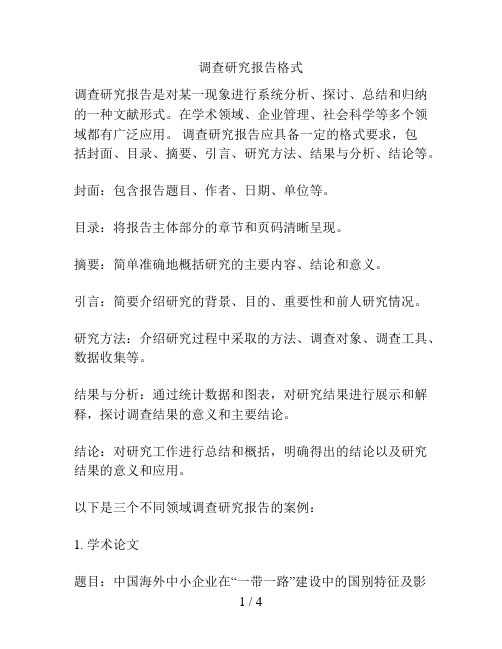 调查研究报告格式

调查研究报告是对某一现象进行系统分析、探讨、总结和归纳的一种文献形式。在学术领域、企业管理、社会科学等多个领域都有广泛应用。 调查研究报告应具备一定的格式要求，包括封面、目录、摘要、引言、研究方法、结果与分析、结论等。

封面：包含报告题目、作者、日期、单位等。

目录：将报告主体部分的章节和页码清晰呈现。

摘要：简单准确地概括研究的主要内容、结论和意义。

引言：简要介绍研究的背景、目的、重要性和前人研究情况。

研究方法：介绍研究过程中采取的方法、调查对象、调查工具、数据收集等。

结果与分析：通过统计数据和图表，对研究结果进行展示和解释，探讨调查结果的意义和主要结论。

结论：对研究工作进行总结和概括，明确得出的结论以及研究结果的意义和应用。

以下是三个不同领域调查研究报告的案例：

1. 学术论文

题目：中国海外中小企业在“一带一路”建设中的国别特征及影

1 / 4